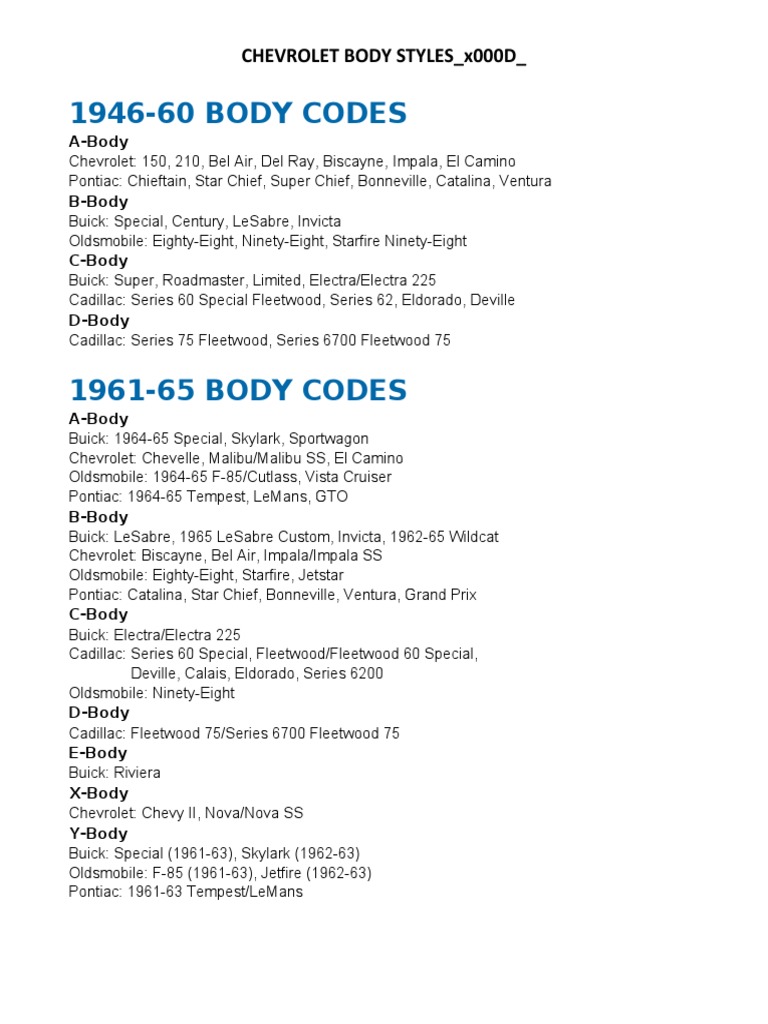 CHEVROLET BODY STYLES_x000D_

1946-60 BODY CODES

A-Body
Chevrolet: 150, 210, Bel Air, Del Ray, Biscayne, Impala, El Camino
Pontiac: Chieftain, Star Chief, Super Chief, Bonneville, Catalina, Ventura

B-Body
Buick: Special, Century, LeSabre, Invicta
Oldsmobile: Eighty-Eight, Ninety-Eight, Starfire Ninety-Eight

C-Body
Buick: Super, Roadmaster, Limited, Electra/Electra 225
Cadillac: Series 60 Special Fleetwood, Series 62, Eldorado, Deville

D-Body
Cadillac: Series 75 Fleetwood, Series 6700 Fleetwood 75

1961-65 BODY CODES

A-Body
Buick: 1964-65 Special, Skylark, Sportwagon
Chevrolet: Chevelle, Malibu/Malibu SS, El Camino
Oldsmobile: 1964-65 F-85/Cutlass, Vista Cruiser
Pontiac: 1964-65 Tempest, LeMans, GTO

B-Body
Buick: LeSabre, 1965 LeSabre Custom, Invicta, 1962-65 Wildcat
Chevrolet: Biscayne, Bel Air, Impala/Impala SS
Oldsmobile: Eighty-Eight, Starfire, Jetstar
Pontiac: Catalina, Star Chief, Bonneville, Ventura, Grand Prix

C-Body
Buick: Electra/Electra 225
Cadillac: Series 60 Special, Fleetwood/Fleetwood 60 Special, Deville, Calais, Eldorado, Series 6200
Oldsmobile: Ninety-Eight

D-Body
Cadillac: Fleetwood 75/Series 6700 Fleetwood 75

E-Body
Buick: Riviera

X-Body
Chevrolet: Chevy II, Nova/Nova SS

Y-Body
Buick: Special (1961-63), Skylark (1962-63)
Oldsmobile: F-85 (1961-63), Jetfire (1962-63)
Pontiac: 1961-63 Tempest/LeMans